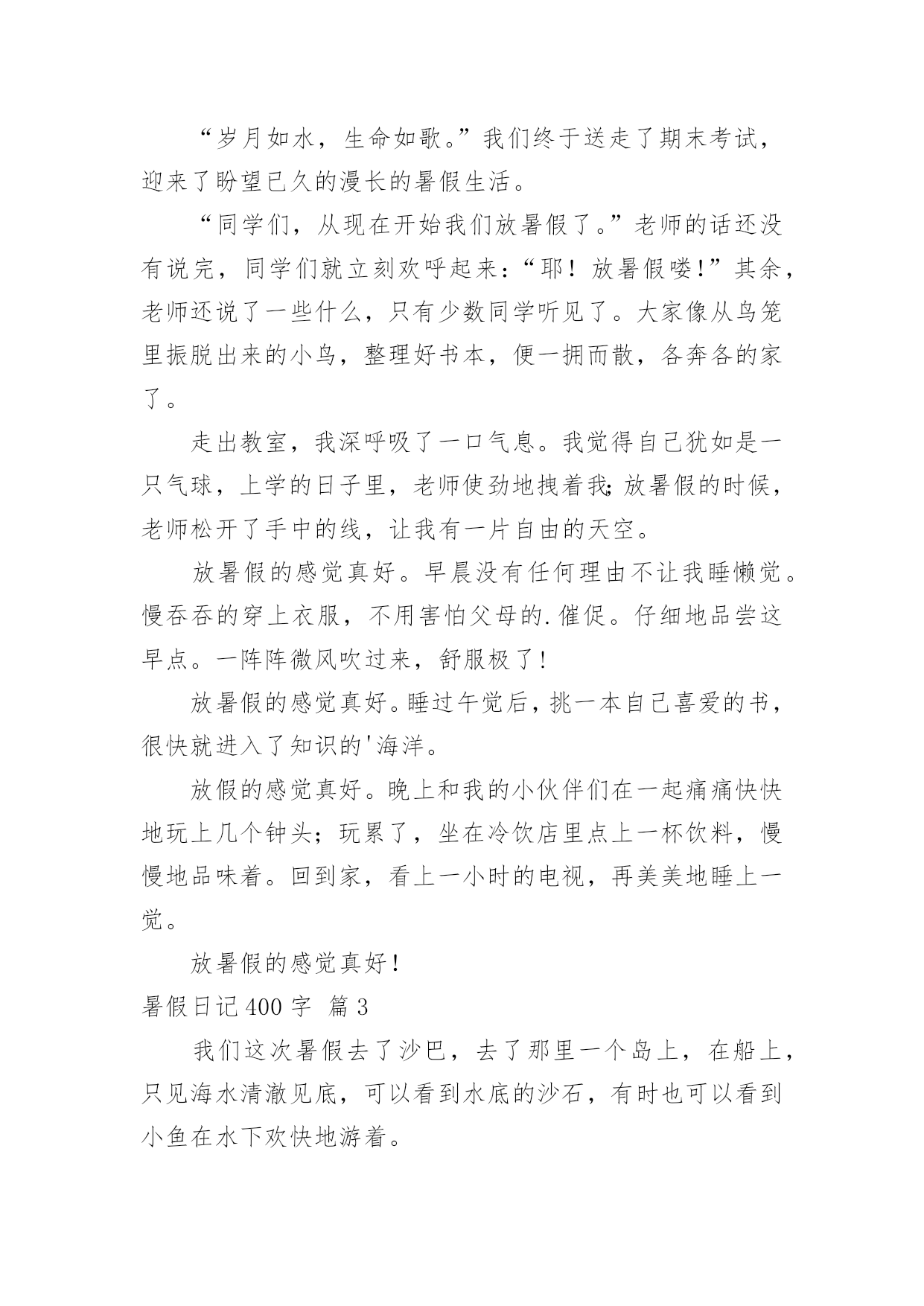 “岁月如水，生命如歌。”我们终于送走了期末考试，迎来了盼望已久的漫长的暑假生活。

“同学们，从现在开始我们放暑假了。”老师的话还没有说完，同学们就立刻欢呼起来：“耶！放暑假喽！”其余，老师还说了一些什么，只有少数同学听见了。大家像从鸟笼里振脱出来的小鸟，整理好书本，便一拥而散，各奔各的家了。

走出教室，我深呼吸了一口气息。我觉得自己犹如是一只气球，上学的日子里，老师使劲地拽着我；放暑假的时候，老师松开了手中的线，让我有一片自由的天空。

放暑假的感觉真好。早晨没有任何理由不让我睡懒觉。慢吞吞的穿上衣服，不用害怕父母的.催促。仔细地品尝这早点。一阵阵微风吹过来，舒服极了！

放暑假的感觉真好。睡过午觉后，挑一本自己喜爱的书，很快就进入了知识的'海洋。

放假的感觉真好。晚上和我的小伙伴们在一起痛痛快快地玩上几个钟头；玩累了，坐在冷饮店里点上一杯饮料，慢慢地品味着。回到家，看上一小时的电视，再美美地睡上一觉。

放暑假的感觉真好！

暑假日记400字 篇3

我们这次暑假去了沙巴，去了那里一个岛上，在船上，只见海水清澈见底，可以看到水底的沙石，有时也可以看到小鱼在水下欢快地游着。